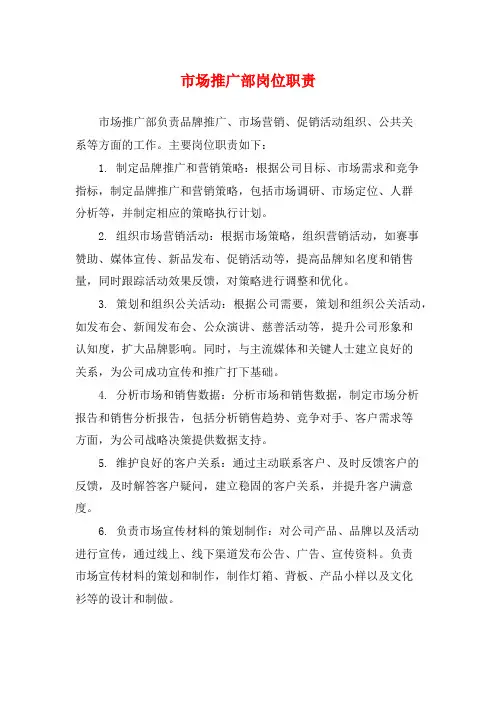 市场推广部岗位职责

市场推广部负责品牌推广、市场营销、促销活动组织、公共关系等方面的工作。主要岗位职责如下：

1. 制定品牌推广和营销策略：根据公司目标、市场需求和竞争指标，制定品牌推广和营销策略，包括市场调研、市场定位、人群分析等，并制定相应的策略执行计划。

2. 组织市场营销活动：根据市场策略，组织营销活动，如赛事赞助、媒体宣传、新品发布、促销活动等，提高品牌知名度和销售量，同时跟踪活动效果反馈，对策略进行调整和优化。

3. 策划和组织公关活动：根据公司需要，策划和组织公关活动，如发布会、新闻发布会、公众演讲、慈善活动等，提升公司形象和认知度，扩大品牌影响。同时，与主流媒体和关键人士建立良好的关系，为公司成功宣传和推广打下基础。

4. 分析市场和销售数据：分析市场和销售数据，制定市场分析报告和销售分析报告，包括分析销售趋势、竞争对手、客户需求等方面，为公司战略决策提供数据支持。

5. 维护良好的客户关系：通过主动联系客户、及时反馈客户的反馈，及时解答客户疑问，建立稳固的客户关系，并提升客户满意度。

6. 负责市场宣传材料的策划制作：对公司产品、品牌以及活动进行宣传，通过线上、线下渠道发布公告、广告、宣传资料。负责市场宣传材料的策划和制作，制作灯箱、背板、产品小样以及文化衫等的设计和制做。